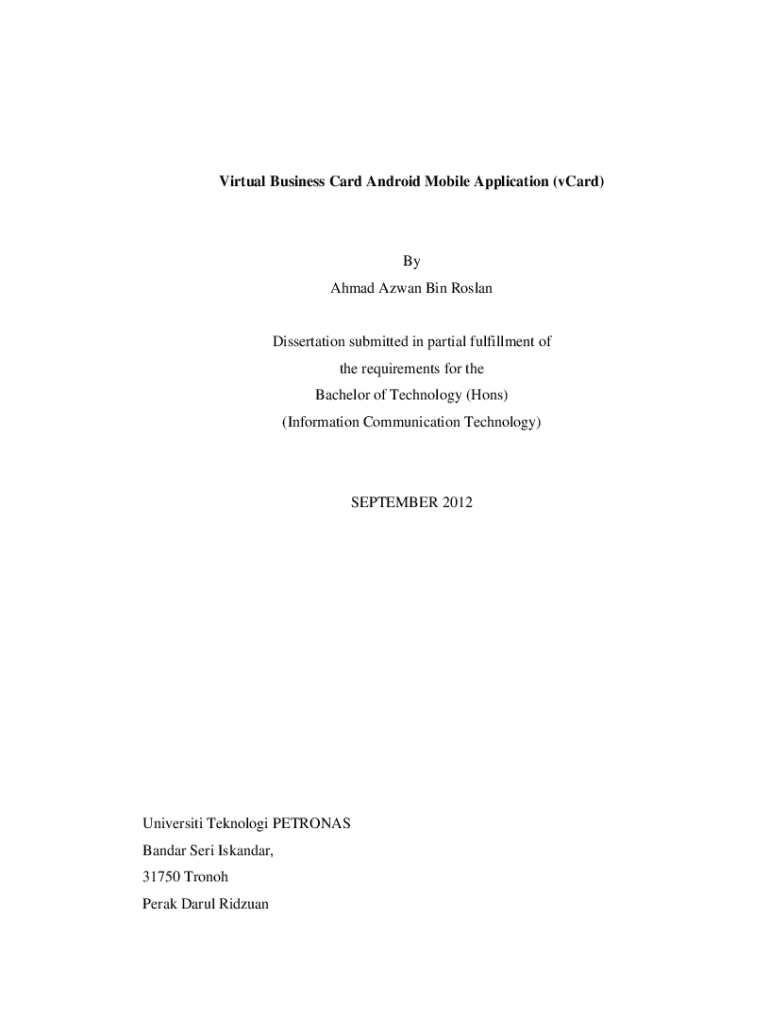 Virtual Business Card Android Mobile Application (vCard)

By
Ahmad Azwan Bin Roslan

Dissertation submitted in partial fulfillment of
the requirements for the
Bachelor of Technology (Hons)
(Information Communication Technology)

SEPTEMBER 2012

Universiti Teknologi PETRONAS
Bandar Seri Iskandar,
31750 Tronoh
Perak Darul Ridzuan